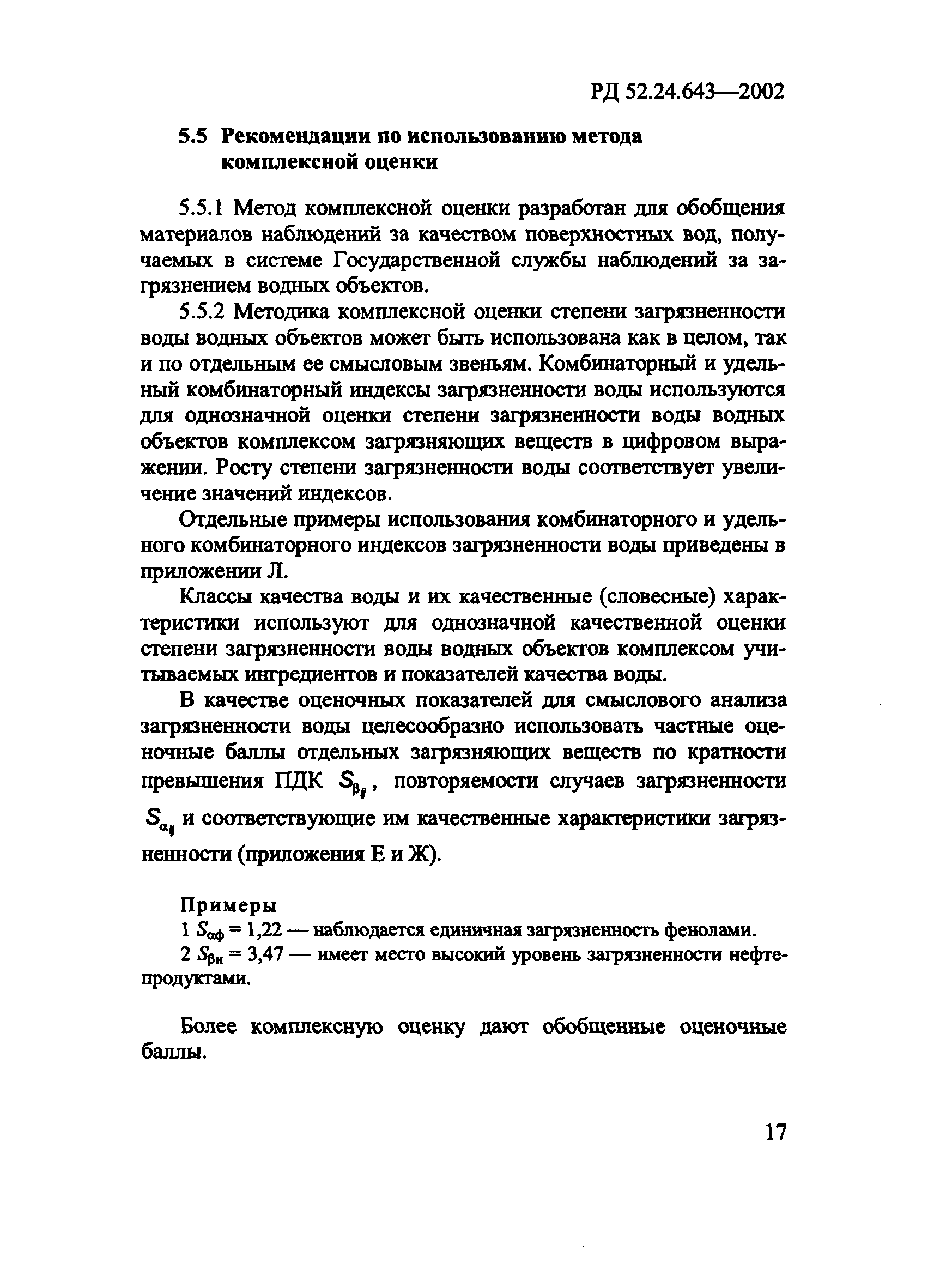 РД 52.24.643—2002

5.5 Рекомендации по использованию метода комплексной оценки

5.5.1 Метод комплексной оценки разработан для обобщения материалов наблюдений за качеством поверхностных вод, получаемых в системе Государственной службы наблюдений за загрязнением водных объектов.

5.5.2 Методика комплексной оценки степени загрязненности воды водных объектов может быть использована как в целом, так и по отдельным ее смысловым звеньям. Комбинаторный и удельный комбинаторный индексы загрязненности воды используются для однозначной оценки степени загрязненности воды водных объектов комплексом загрязняющих веществ в цифровом выражении. Росту степени загрязненности воды соответствует увеличение значений индексов.

Отдельные примеры использования комбинаторного и удельного комбинаторного индексов загрязненности воды приведены в приложении Л.

Классы качества воды и их качественные (словесные) характеристики используют для однозначной качественной оценки степени загрязненности воды водных объектов комплексом учитываемых ингредиентов и показателей качества воды.

В качестве оценочных показателей для смыслового анализа загрязненности воды целесообразно использовать частные оценочные баллы отдельных загрязняющих веществ по кратности превышения ПДК $S_{\beta_{ij}}$, повторяемости случаев загрязненности $S_{\alpha_{ij}}$ и соответствующие им качественные характеристики загрязненности (приложения Е и Ж).

Примеры
1 $S_{\alpha ф} = 1,22$ — наблюдается единичная загрязненность фенолами.
2 $S_{\beta н} = 3,47$ — имеет место высокий уровень загрязненности нефтепродуктами.

Более комплексную оценку дают обобщенные оценочные баллы.

17